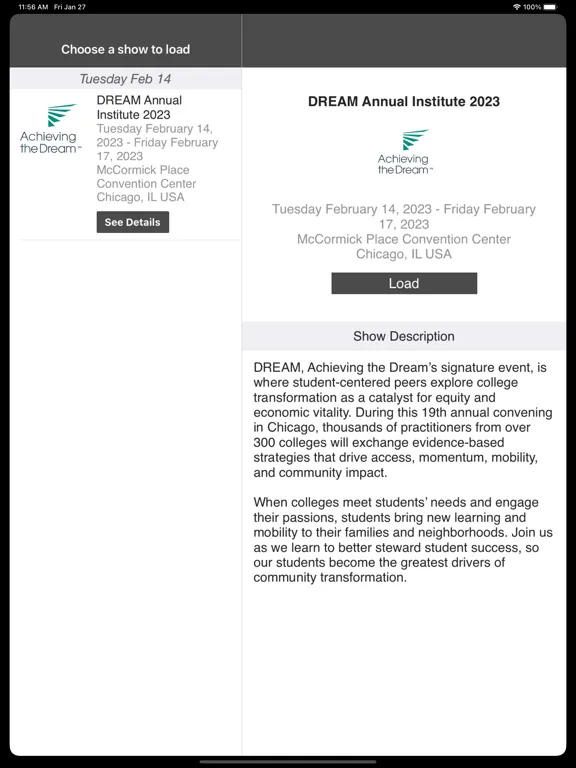 11:56 AM Fri Jan 27

100%

Choose a show to load

Tuesday Feb 14

Achieving the Dream™

DREAM Annual Institute 2023
Tuesday February 14, 2023 - Friday February 17, 2023
McCormick Place Convention Center
Chicago, IL USA

See Details

DREAM Annual Institute 2023

Achieving the Dream™

Tuesday February 14, 2023 - Friday February 17, 2023
McCormick Place Convention Center
Chicago, IL USA

Load

Show Description

DREAM, Achieving the Dream's signature event, is where student-centered peers explore college transformation as a catalyst for equity and economic vitality. During this 19th annual convening in Chicago, thousands of practitioners from over 300 colleges will exchange evidence-based strategies that drive access, momentum, mobility, and community impact.

When colleges meet students' needs and engage their passions, students bring new learning and mobility to their families and neighborhoods. Join us as we learn to better steward student success, so our students become the greatest drivers of community transformation.